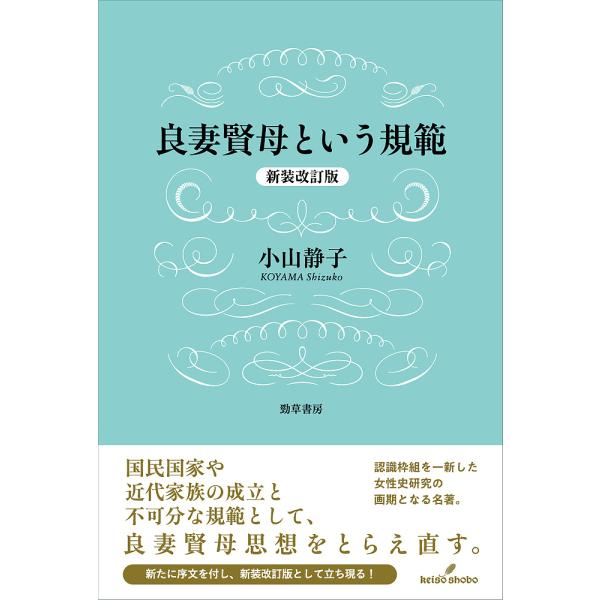 良妻賢母という規範

新装改訂版

小山静子
KOYAMA Shizuko

勁草書房

国民国家や
近代家族の成立と
不可分な規範として、
良妻賢母思想をとらえ直す。

認識枠組を一新した
女性史研究の
画期となる名著。

新たに序文を付し、新装改訂版として立ち現る！

keiso shobo